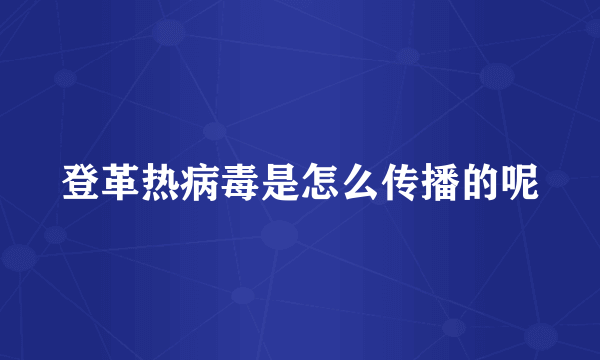 登革热病毒是怎么传播的呢